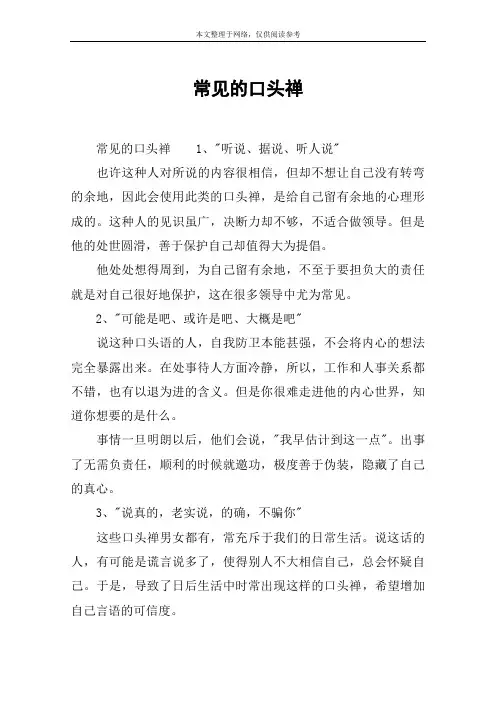 本文整理于网络，仅供阅读参考

常见的口头禅

常见的口头禅　　1、"听说、据说、听人说"

也许这种人对所说的内容很相信，但却不想让自己没有转弯的余地，因此会使用此类的口头禅，是给自己留有余地的心理形成的。这种人的见识虽广，决断力却不够，不适合做领导。但是他的处世圆滑，善于保护自己却值得大为提倡。

他处处想得周到，为自己留有余地，不至于要担负大的责任就是对自己很好地保护，这在很多领导中尤为常见。

2、"可能是吧、或许是吧、大概是吧"

说这种口头语的人，自我防卫本能甚强，不会将内心的想法完全暴露出来。在处事待人方面冷静，所以，工作和人事关系都不错，也有以退为进的含义。但是你很难走进他的内心世界，知道你想要的是什么。

事情一旦明朗以后，他们会说，"我早估计到这一点"。出事了无需负责任，顺利的时候就邀功，极度善于伪装，隐藏了自己的真心。

3、"说真的，老实说，的确，不骗你"

这些口头禅男女都有，常充斥于我们的日常生活。说这话的人，有可能是谎言说多了，使得别人不大相信自己，总会怀疑自己。于是，导致了日后生活中时常出现这样的口头禅，希望增加自己言语的可信度。